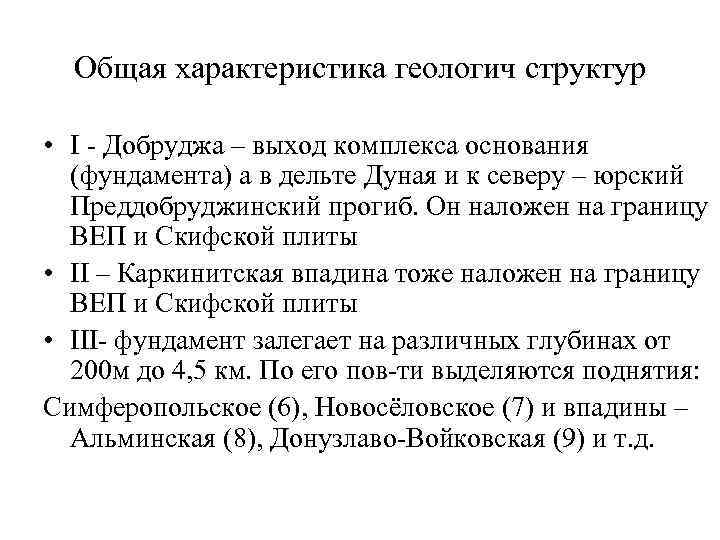 Общая характеристика геологич структур

• I - Добруджа – выход комплекса основания (фундамента) а в дельте Дуная и к северу – юрский Преддобруджинский прогиб. Он наложен на границу ВЕП и Скифской плиты

• II – Каркинитская впадина тоже наложен на границу ВЕП и Скифской плиты

• III- фундамент залегает на различных глубинах от 200м до 4,5 км. По его пов-ти выделяются поднятия:

Симферопольское (6), Новосёловское (7) и впадины – Альминская (8), Донузлаво-Войковская (9) и т.д.